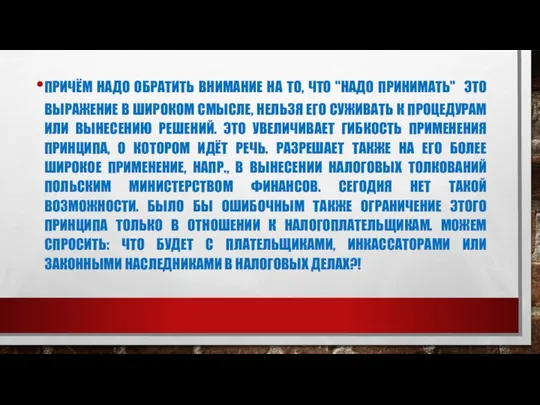 • ПРИЧЁМ НАДО ОБРАТИТЬ ВНИМАНИЕ НА ТО, ЧТО "НАДО ПРИНИМАТЬ" ЭТО ВЫРАЖЕНИЕ В ШИРОКОМ СМЫСЛЕ, НЕЛЬЗЯ ЕГО СУЖИВАТЬ К ПРОЦЕДУРАМ ИЛИ ВЫНЕСЕНИЮ РЕШЕНИЙ. ЭТО УВЕЛИЧИВАЕТ ГИБКОСТЬ ПРИМЕНЕНИЯ ПРИНЦИПА, О КОТОРОМ ИДЁТ РЕЧЬ. РАЗРЕШАЕТ ТАКЖЕ НА ЕГО БОЛЕЕ ШИРОКОЕ ПРИМЕНЕНИЕ, НАПР., В ВЫНЕСЕНИИ НАЛОГОВЫХ ТОЛКОВАНИЙ ПОЛЬСКИМ МИНИСТЕРСТВОМ ФИНАНСОВ. СЕГОДНЯ НЕТ ТАКОЙ ВОЗМОЖНОСТИ. БЫЛО БЫ ОШИБОЧНЫМ ТАКЖЕ ОГРАНИЧЕНИЕ ЭТОГО ПРИНЦИПА ТОЛЬКО В ОТНОШЕНИИ К НАЛОГОПЛАТЕЛЬЩИКАМ. МОЖЕМ СПРОСИТЬ: ЧТО БУДЕТ С ПЛАТЕЛЬЩИКАМИ, ИНКАССАТОРАМИ ИЛИ ЗАКОННЫМИ НАСЛЕДНИКАМИ В НАЛОГОВЫХ ДЕЛАХ?!